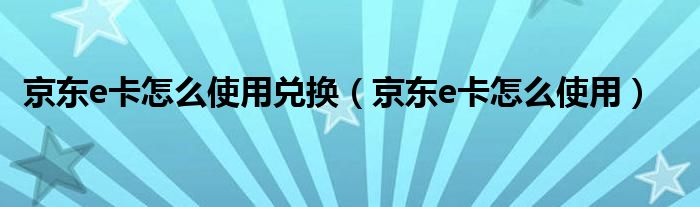 京东e卡怎么使用兑换（京东e卡怎么使用）